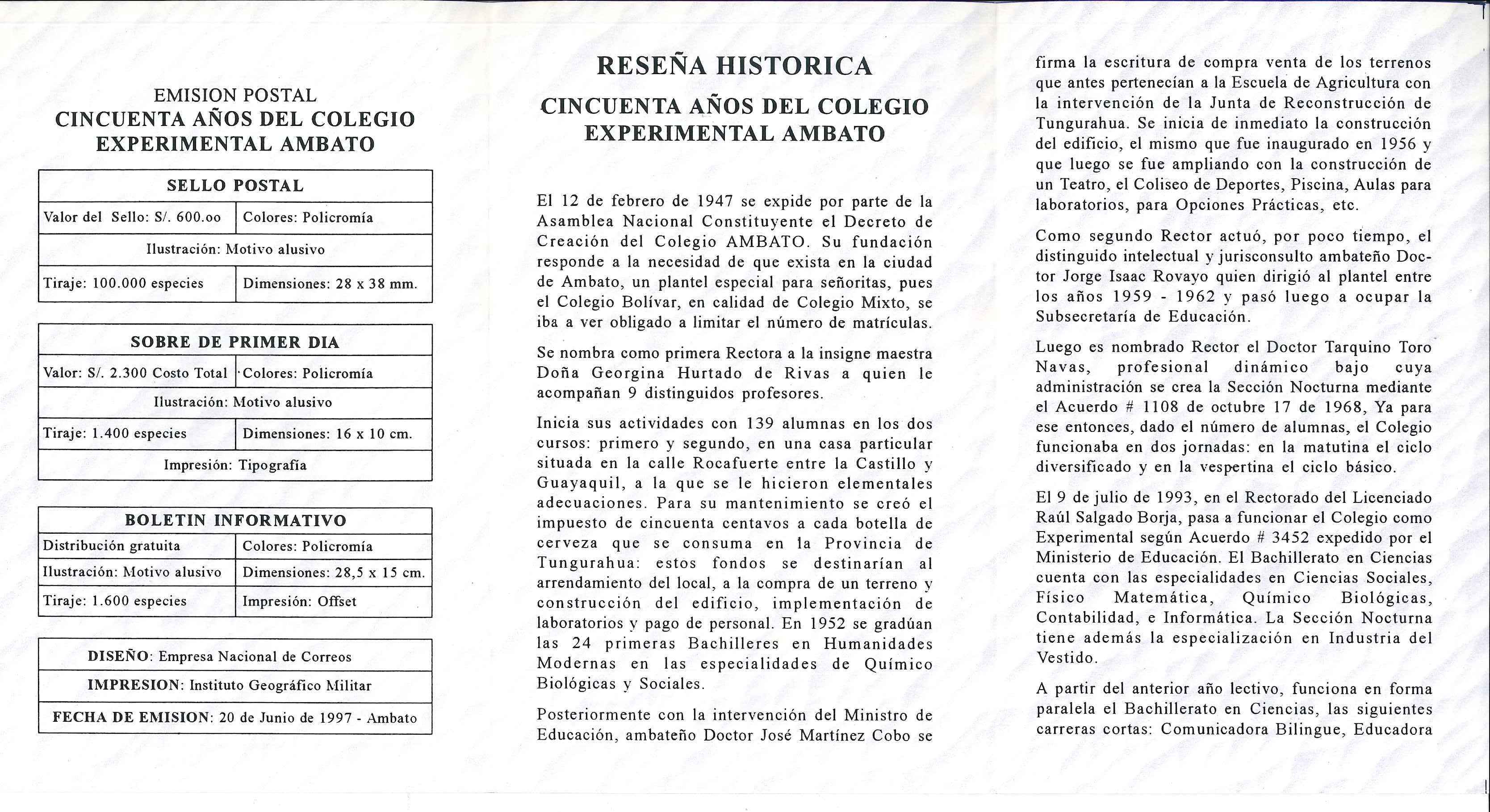 EMISION POSTAL
CINCUENTA AÑOS DEL COLEGIO EXPERIMENTAL AMBATO

| SELLO POSTAL | |
|---|---|
| Valor del Sello: S/. 600.oo | Colores: Policromía |
| Ilustración: Motivo alusivo | |
| Tiraje: 100.000 especies | Dimensiones: 28 x 38 mm. |

| SOBRE DE PRIMER DIA | |
|---|---|
| Valor: S/. 2.300 Costo Total | Colores: Policromía |
| Ilustración: Motivo alusivo | |
| Tiraje: 1.400 especies | Dimensiones: 16 x 10 cm. |
| Impresión: Tipografía | |

| BOLETIN INFORMATIVO | |
|---|---|
| Distribución gratuita | Colores: Policromía |
| Ilustración: Motivo alusivo | Dimensiones: 28,5 x 15 cm. |
| Tiraje: 1.600 especies | Impresión: Offset |

| DISEÑO: Empresa Nacional de Correos |
|---|
| IMPRESION: Instituto Geográfico Militar |
| FECHA DE EMISION: 20 de Junio de 1997 - Ambato |

RESEÑA HISTORICA
CINCUENTA AÑOS DEL COLEGIO EXPERIMENTAL AMBATO

El 12 de febrero de 1947 se expide por parte de la Asamblea Nacional Constituyente el Decreto de Creación del Colegio AMBATO. Su fundación responde a la necesidad de que exista en la ciudad de Ambato, un plantel especial para señoritas, pues el Colegio Bolívar, en calidad de Colegio Mixto, se iba a ver obligado a limitar el número de matrículas.

Se nombra como primera Rectora a la insigne maestra Doña Georgina Hurtado de Rivas a quien le acompañan 9 distinguidos profesores.

Inicia sus actividades con 139 alumnas en los dos cursos: primero y segundo, en una casa particular situada en la calle Rocafuerte entre la Castillo y Guayaquil, a la que se le hicieron elementales adecuaciones. Para su mantenimiento se creó el impuesto de cincuenta centavos a cada botella de cerveza que se consuma en la Provincia de Tungurahua: estos fondos se destinarían al arrendamiento del local, a la compra de un terreno y construcción del edificio, implementación de laboratorios y pago de personal. En 1952 se gradúan las 24 primeras Bachilleres en Humanidades Modernas en las especialidades de Químico Biológicas y Sociales.

Posteriormente con la intervención del Ministro de Educación, ambateño Doctor José Martínez Cobo se firma la escritura de compra venta de los terrenos que antes pertenecían a la Escuela de Agricultura con la intervención de la Junta de Reconstrucción de Tungurahua. Se inicia de inmediato la construcción del edificio, el mismo que fue inaugurado en 1956 y que luego se fue ampliando con la construcción de un Teatro, el Coliseo de Deportes, Piscina, Aulas para laboratorios, para Opciones Prácticas, etc.

Como segundo Rector actuó, por poco tiempo, el distinguido intelectual y jurisconsulto ambateño Doctor Jorge Isaac Rovayo quien dirigió al plantel entre los años 1959 - 1962 y pasó luego a ocupar la Subsecretaría de Educación.

Luego es nombrado Rector el Doctor Tarquino Toro Navas, profesional dinámico bajo cuya administración se crea la Sección Nocturna mediante el Acuerdo # 1108 de octubre 17 de 1968, Ya para ese entonces, dado el número de alumnas, el Colegio funcionaba en dos jornadas: en la matutina el ciclo diversificado y en la vespertina el ciclo básico.

El 9 de julio de 1993, en el Rectorado del Licenciado Raúl Salgado Borja, pasa a funcionar el Colegio como Experimental según Acuerdo # 3452 expedido por el Ministerio de Educación. El Bachillerato en Ciencias cuenta con las especialidades en Ciencias Sociales, Físico Matemática, Químico Biológicas, Contabilidad, e Informática. La Sección Nocturna tiene además la especialización en Industria del Vestido.

A partir del anterior año lectivo, funciona en forma paralela el Bachillerato en Ciencias, las siguientes carreras cortas: Comunicadora Bilingue, Educadora